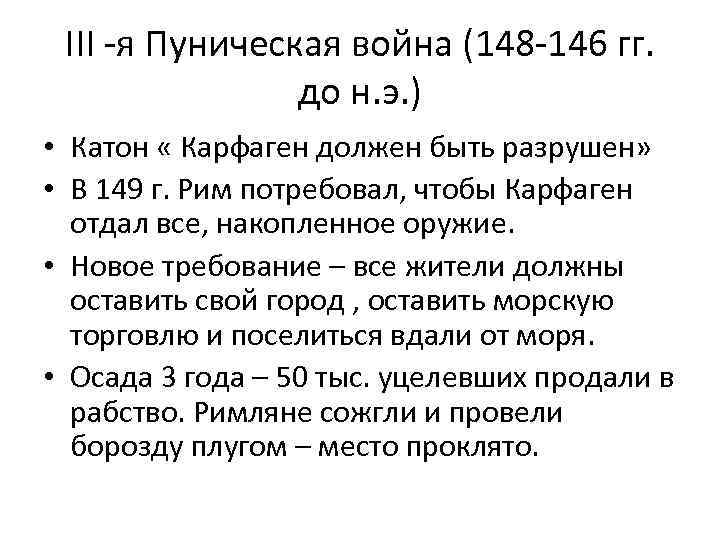 III -я Пуническая война (148-146 гг. до н.э.)

• Катон « Карфаген должен быть разрушен»
• В 149 г. Рим потребовал, чтобы Карфаген отдал все, накопленное оружие.
• Новое требование – все жители должны оставить свой город , оставить морскую торговлю и поселиться вдали от моря.
• Осада 3 года – 50 тыс. уцелевших продали в рабство. Римляне сожгли и провели борозду плугом – место проклято.